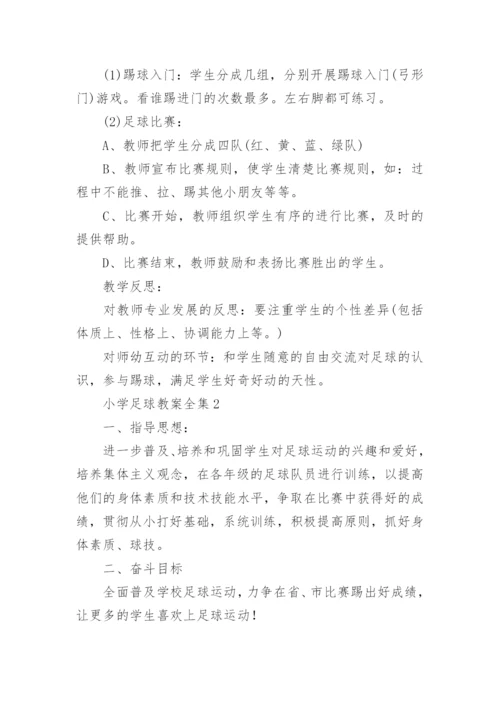 (1)踢球入门：学生分成几组，分别开展踢球入门(弓形门)游戏。看谁踢进门的次数最多。左右脚都可练习。

(2)足球比赛：

A、教师把学生分成四队(红、黄、蓝、绿队)

B、教师宣布比赛规则，使学生清楚比赛规则，如：过程中不能推、拉、踢其他小朋友等等。

C、比赛开始，教师组织学生有序的进行比赛，及时的提供帮助。

D、比赛结束，教师鼓励和表扬比赛胜出的学生。

教学反思：

对教师专业发展的反思：要注重学生的个性差异(包括体质上、性格上、协调能力上等。)

对师幼互动的环节：和学生随意的自由交流对足球的认识，参与踢球，满足学生好奇好动的天性。

小学足球教案全集2

一、指导思想：

进一步普及、培养和巩固学生对足球运动的兴趣和爱好，培养集体主义观念，在各年级的足球队员进行训练，以提高他们的身体素质和技术技能水平，争取在比赛中获得好的成绩，贯彻从小打好基础，系统训练，积极提高原则，抓好身体素质、球技。

二、奋斗目标

全面普及学校足球运动，力争在省、市比赛踢出好成绩，让更多的学生喜欢上足球运动！